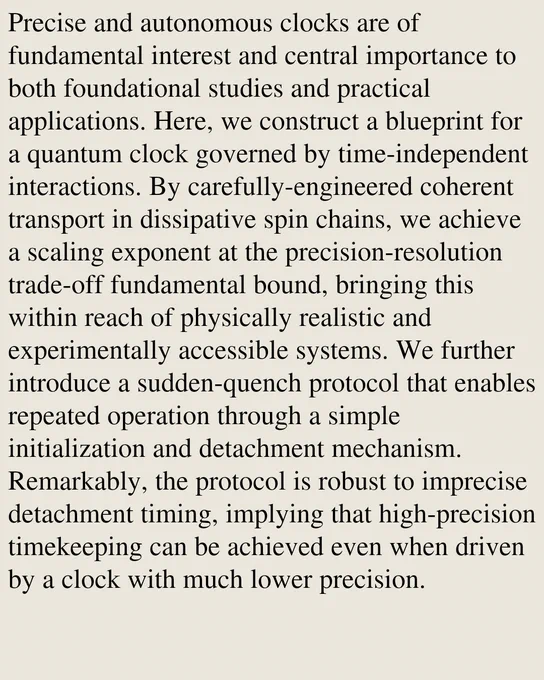 Precise and autonomous clocks are of fundamental interest and central importance to both foundational studies and practical applications. Here, we construct a blueprint for a quantum clock governed by time-independent interactions. By carefully-engineered coherent transport in dissipative spin chains, we achieve a scaling exponent at the precision-resolution trade-off fundamental bound, bringing this within reach of physically realistic and experimentally accessible systems. We further introduce a sudden-quench protocol that enables repeated operation through a simple initialization and detachment mechanism. Remarkably, the protocol is robust to imprecise detachment timing, implying that high-precision timekeeping can be achieved even when driven by a clock with much lower precision.